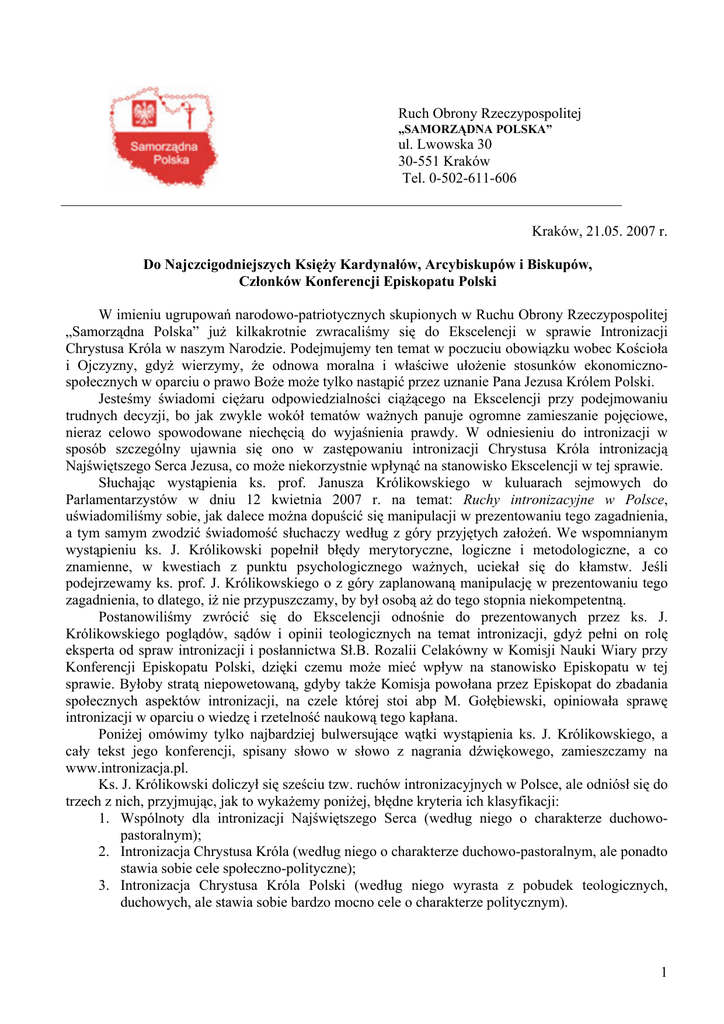 Samorządna Polska

Ruch Obrony Rzeczypospolitej
„SAMORZĄDNA POLSKA”
ul. Lwowska 30
30-551 Kraków
Tel. 0-502-611-606

Kraków, 21.05. 2007 r.

Do Najczcigodniejszych Księży Kardynałów, Arcybiskupów i Biskupów, Członków Konferencji Episkopatu Polski

W imieniu ugrupowań narodowo-patriotycznych skupionych w Ruchu Obrony Rzeczypospolitej „Samorządna Polska” już kilkakrotnie zwracaliśmy się do Ekscelencji w sprawie Intronizacji Chrystusa Króla w naszym Narodzie. Podejmujemy ten temat w poczuciu obowiązku wobec Kościoła i Ojczyzny, gdyż wierzymy, że odnowa moralna i właściwe ułożenie stosunków ekonomiczno-społecznych w oparciu o prawo Boże może tylko nastąpić przez uznanie Pana Jezusa Królem Polski.

Jesteśmy świadomi ciężaru odpowiedzialności ciążącego na Ekscelencji przy podejmowaniu trudnych decyzji, bo jak zwykle wokół tematów ważnych panuje ogromne zamieszanie pojęciowe, nieraz celowo spowodowane niechęcią do wyjaśnienia prawdy. W odniesieniu do intronizacji w sposób szczególny ujawnia się ono w zastępowaniu intronizacji Chrystusa Króla intronizacją Najświętszego Serca Jezusa, co może niekorzystnie wpłynąć na stanowisko Ekscelencji w tej sprawie.

Słuchając wystąpienia ks. prof. Janusza Królikowskiego w kuluarach sejmowych do Parlamentarzystów w dniu 12 kwietnia 2007 r. na temat: Ruchy intronizacyjne w Polsce, uświadomiliśmy sobie, jak dalece można dopuścić się manipulacji w prezentowaniu tego zagadnienia, a tym samym zwodzić świadomość słuchaczy według z góry przyjętych założeń. We wspomnianym wystąpieniu ks. J. Królikowski popełnił błędy merytoryczne, logiczne i metodologiczne, a co znamienne, w kwestiach z punktu psychologicznego ważnych, uciekał się do kłamstw. Jeśli podejrzewamy ks. prof. J. Królikowskiego o z góry zaplanowaną manipulację w prezentowaniu tego zagadnienia, to dlatego, iż nie przypuszczamy, by był osobą aż do tego stopnia niekompetentną.

Postanowiliśmy zwrócić się do Ekscelencji odnośnie do prezentowanych przez ks. J. Królikowskiego poglądów, sądów i opinii teologicznych na temat intronizacji, gdyż pełni on rolę eksperta od spraw intronizacji i posłannictwa Sł.B. Rozalii Celakówny w Komisji Nauki Wiary przy Konferencji Episkopatu Polski, dzięki czemu może mieć wpływ na stanowisko Episkopatu w tej sprawie. Byłoby stratą niepowetowaną, gdyby także Komisja powołana przez Episkopat do zbadania społecznych aspektów intronizacji, na czele której stoi abp M. Gołębiewski, opiniowała sprawę intronizacji w oparciu o wiedzę i rzetelność naukową tego kapłana.

Poniżej omówimy tylko najbardziej bulwersujące wątki wystąpienia ks. J. Królikowskiego, a cały tekst jego konferencji, spisany słowo w słowo z nagrania dźwiękowego, zamieszczamy na www.intronizacja.pl.

Ks. J. Królikowski doliczył się sześciu tzw. ruchów intronizacyjnych w Polsce, ale odniósł się do trzech z nich, przyjmując, jak to wykażemy poniżej, błędne kryteria ich klasyfikacji:
1. Wspólnoty dla intronizacji Najświętszego Serca (według niego o charakterze duchowo-pastoralnym);
2. Intronizacja Chrystusa Króla (według niego o charakterze duchowo-pastoralnym, ale ponadto stawia sobie cele społeczno-polityczne);
3. Intronizacja Chrystusa Króla Polski (według niego wyrasta z pobudek teologicznych, duchowych, ale stawia sobie bardzo mocno cele o charakterze politycznym).

1